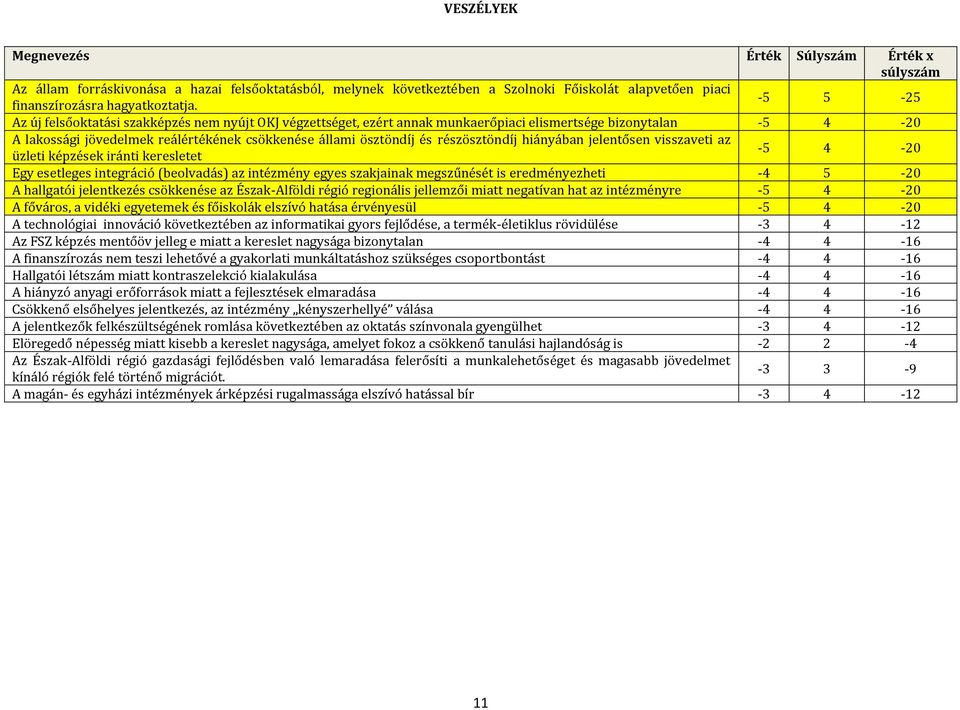 VESZÉLYEK

| Megnevezés | Érték | Súlyszám | Érték x súlyszám |
|---|---|---|---|
| Az állam forráskivonása a hazai felsőoktatásból, melynek következtében a Szolnoki Főiskolát alapvetően piaci finanszírozásra hagyatkoztatja. | -5 | 5 | -25 |
| Az új felsőoktatási szakképzés nem nyújt OKJ végzettséget, ezért annak munkaerőpiaci elismertsége bizonytalan | -5 | 4 | -20 |
| A lakossági jövedelmek reálértékének csökkenése állami ösztöndíj és részösztöndíj hiányában jelentősen visszaveti az üzleti képzések iránti keresletet | -5 | 4 | -20 |
| Egy esetleges integráció (beolvadás) az intézmény egyes szakjainak megszűnését is eredményezheti | -4 | 5 | -20 |
| A hallgatói jelentkezés csökkenése az Észak-Alföldi régió regionális jellemzői miatt negatívan hat az intézményre | -5 | 4 | -20 |
| A főváros, a vidéki egyetemek és főiskolák elszívó hatása érvényesül | -5 | 4 | -20 |
| A technológiai innováció következtében az informatikai gyors fejlődése, a termék-életiklus rövidülése | -3 | 4 | -12 |
| Az FSZ képzés mentőöv jelleg e miatt a kereslet nagysága bizonytalan | -4 | 4 | -16 |
| A finanszírozás nem teszi lehetővé a gyakorlati munkáltatáshoz szükséges csoportbontást | -4 | 4 | -16 |
| Hallgatói létszám miatt kontraszelekció kialakulása | -4 | 4 | -16 |
| A hiányzó anyagi erőforrások miatt a fejlesztések elmaradása | -4 | 4 | -16 |
| Csökkenő elsőhelyes jelentkezés, az intézmény „kényszerhellyé" válása | -4 | 4 | -16 |
| A jelentkezők felkészültségének romlása következtében az oktatás színvonala gyengülhet | -3 | 4 | -12 |
| Elöregedő népesség miatt kisebb a kereslet nagysága, amelyet fokoz a csökkenő tanulási hajlandóság is | -2 | 2 | -4 |
| Az Észak-Alföldi régió gazdasági fejlődésben való lemaradása felerősíti a munkalehetőséget és magasabb jövedelmet kínáló régiók felé történő migrációt. | -3 | 3 | -9 |
| A magán- és egyházi intézmények árképzési rugalmassága elszívó hatással bír | -3 | 4 | -12 |

11